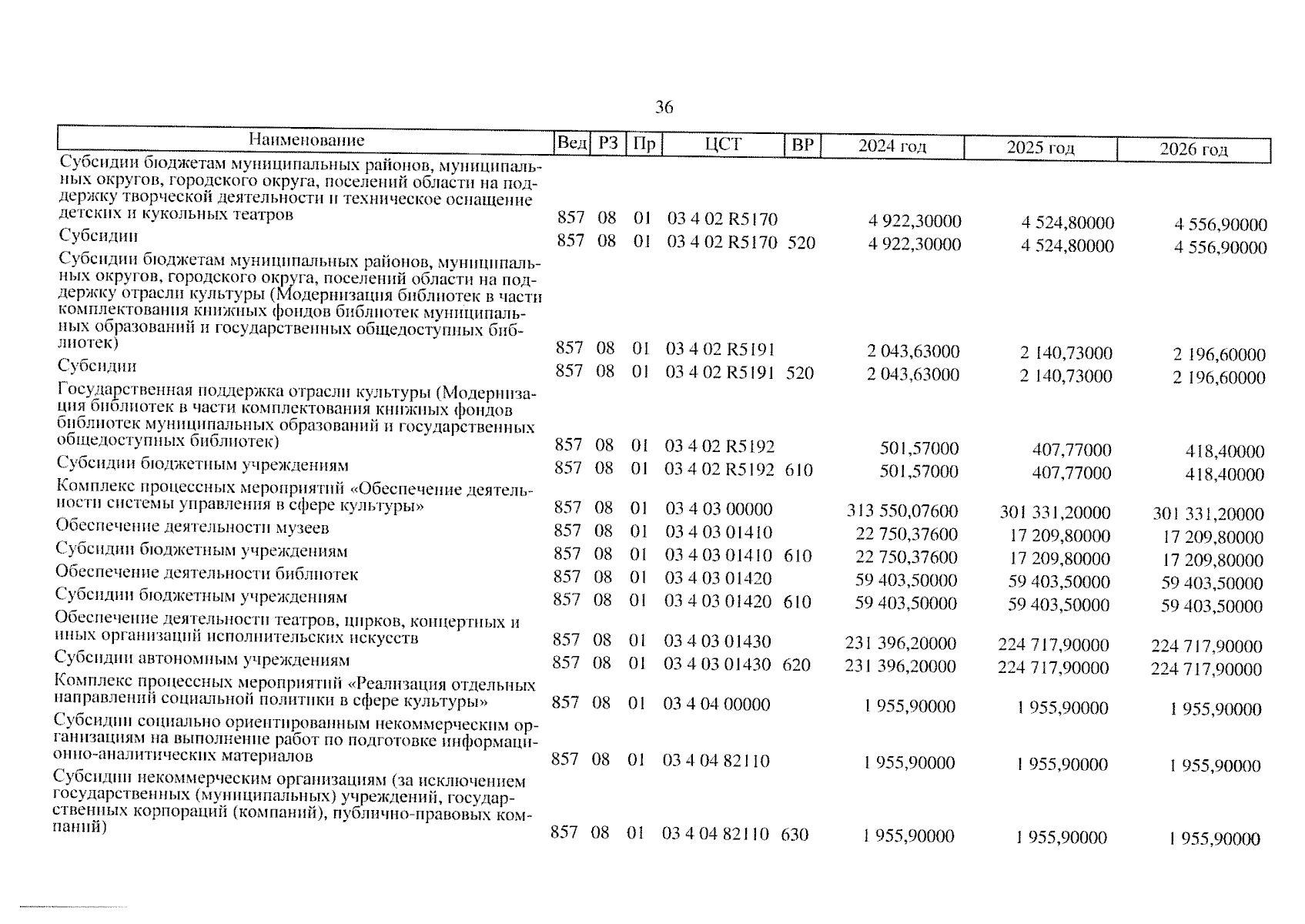 36

| Наименование | Вед | РЗ | Пр | ЦСТ | ВР | 2024 год | 2025 год | 2026 год |
|---|---|---|---|---|---|---|---|---|
| Субсидии бюджетам муниципальных районов, муниципальных округов, городского округа, поселений области на поддержку творческой деятельности и техническое оснащение детских и кукольных театров | 857 | 08 | 01 | 03 4 02 R5170 | | 4 922,30000 | 4 524,80000 | 4 556,90000 |
| Субсидии | 857 | 08 | 01 | 03 4 02 R5170 | 520 | 4 922,30000 | 4 524,80000 | 4 556,90000 |
| Субсидии бюджетам муниципальных районов, муниципальных округов, городского округа, поселений области на поддержку отрасли культуры (Модернизация библиотек в части комплектования книжных фондов библиотек муниципальных образований и государственных общедоступных библиотек) | 857 | 08 | 01 | 03 4 02 R5191 | | 2 043,63000 | 2 140,73000 | 2 196,60000 |
| Субсидии | 857 | 08 | 01 | 03 4 02 R5191 | 520 | 2 043,63000 | 2 140,73000 | 2 196,60000 |
| Государственная поддержка отрасли культуры (Модернизация библиотек в части комплектования книжных фондов библиотек муниципальных образований и государственных общедоступных библиотек) | 857 | 08 | 01 | 03 4 02 R5192 | | 501,57000 | 407,77000 | 418,40000 |
| Субсидии бюджетным учреждениям | 857 | 08 | 01 | 03 4 02 R5192 | 610 | 501,57000 | 407,77000 | 418,40000 |
| Комплекс процессных мероприятий «Обеспечение деятельности системы управления в сфере культуры» | 857 | 08 | 01 | 03 4 03 00000 | | 313 550,07600 | 301 331,20000 | 301 331,20000 |
| Обеспечение деятельности музеев | 857 | 08 | 01 | 03 4 03 01410 | | 22 750,37600 | 17 209,80000 | 17 209,80000 |
| Субсидии бюджетным учреждениям | 857 | 08 | 01 | 03 4 03 01410 | 610 | 22 750,37600 | 17 209,80000 | 17 209,80000 |
| Обеспечение деятельности библиотек | 857 | 08 | 01 | 03 4 03 01420 | | 59 403,50000 | 59 403,50000 | 59 403,50000 |
| Субсидии бюджетным учреждениям | 857 | 08 | 01 | 03 4 03 01420 | 610 | 59 403,50000 | 59 403,50000 | 59 403,50000 |
| Обеспечение деятельности театров, цирков, концертных и иных организаций исполнительских искусств | 857 | 08 | 01 | 03 4 03 01430 | | 231 396,20000 | 224 717,90000 | 224 717,90000 |
| Субсидии автономным учреждениям | 857 | 08 | 01 | 03 4 03 01430 | 620 | 231 396,20000 | 224 717,90000 | 224 717,90000 |
| Комплекс процессных мероприятий «Реализация отдельных направлений социальной политики в сфере культуры» | 857 | 08 | 01 | 03 4 04 00000 | | 1 955,90000 | 1 955,90000 | 1 955,90000 |
| Субсидии социально ориентированным некоммерческим организациям на выполнение работ по подготовке информационно-аналитических материалов | 857 | 08 | 01 | 03 4 04 82110 | | 1 955,90000 | 1 955,90000 | 1 955,90000 |
| Субсидии некоммерческим организациям (за исключением государственных (муниципальных) учреждений, государственных корпораций (компаний), публично-правовых компаний) | 857 | 08 | 01 | 03 4 04 82110 | 630 | 1 955,90000 | 1 955,90000 | 1 955,90000 |